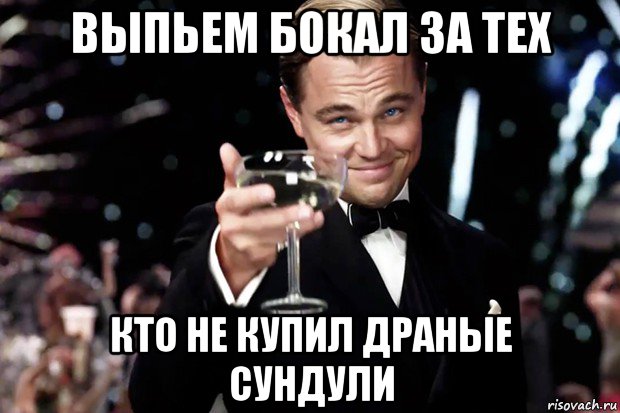 ВЫПЬЕМ БОКАЛ ЗА ТЕХ

КТО НЕ КУПИЛ ДРАНЫЕ СУНДУЛИ

risovach.ru